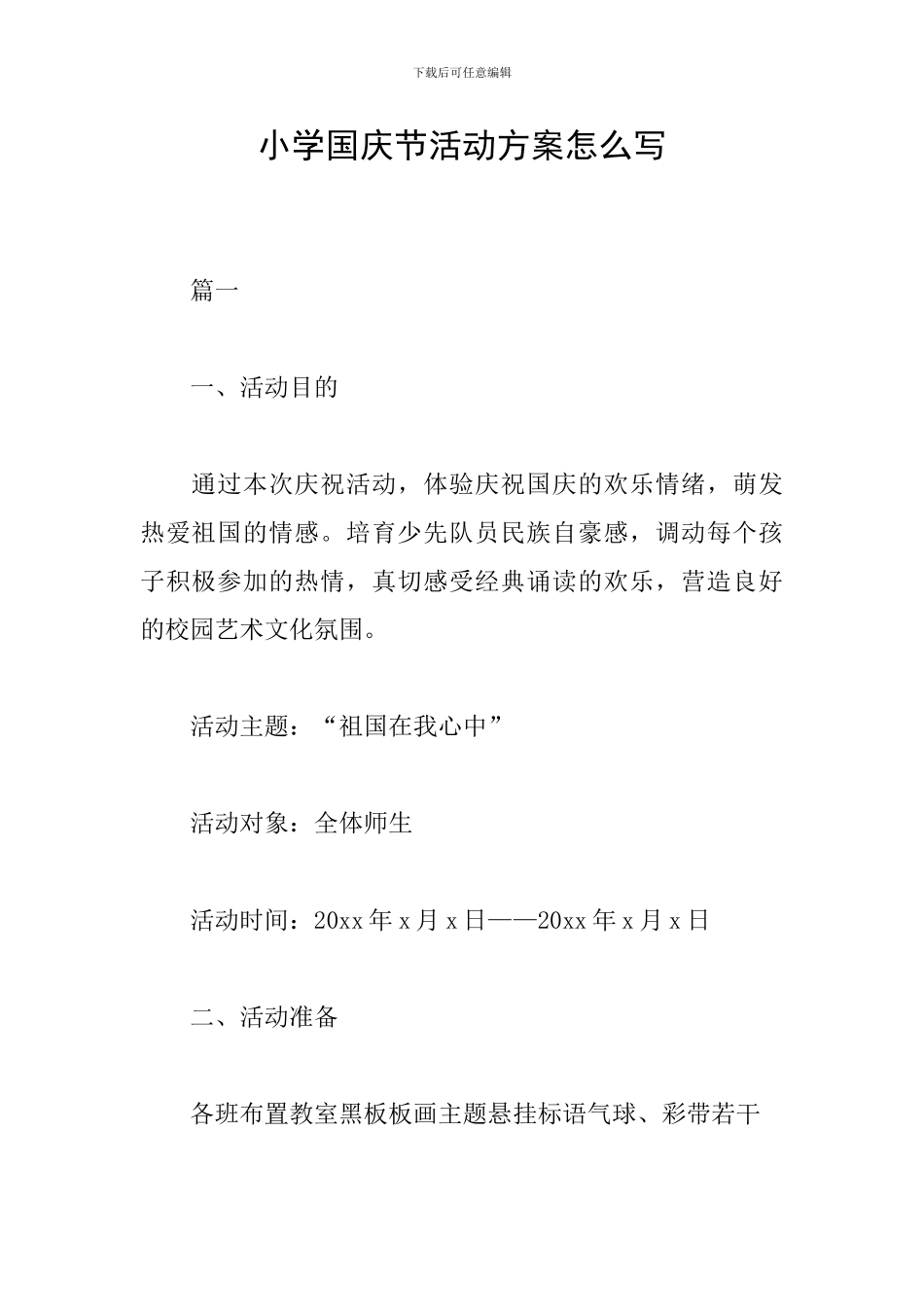 下载后可任意编辑

小学国庆节活动方案怎么写

篇一

一、活动目的

通过本次庆祝活动，体验庆祝国庆的欢乐情绪，萌发热爱祖国的情感。培育少先队员民族自豪感，调动每个孩子积极参加的热情，真切感受经典诵读的欢乐，营造良好的校园艺术文化氛围。

活动主题：“祖国在我心中”

活动对象：全体师生

活动时间：20xx 年 x 月 x 日——20xx 年 x 月 x 日

二、活动准备

各班布置教室黑板板画主题悬挂标语气球、彩带若干